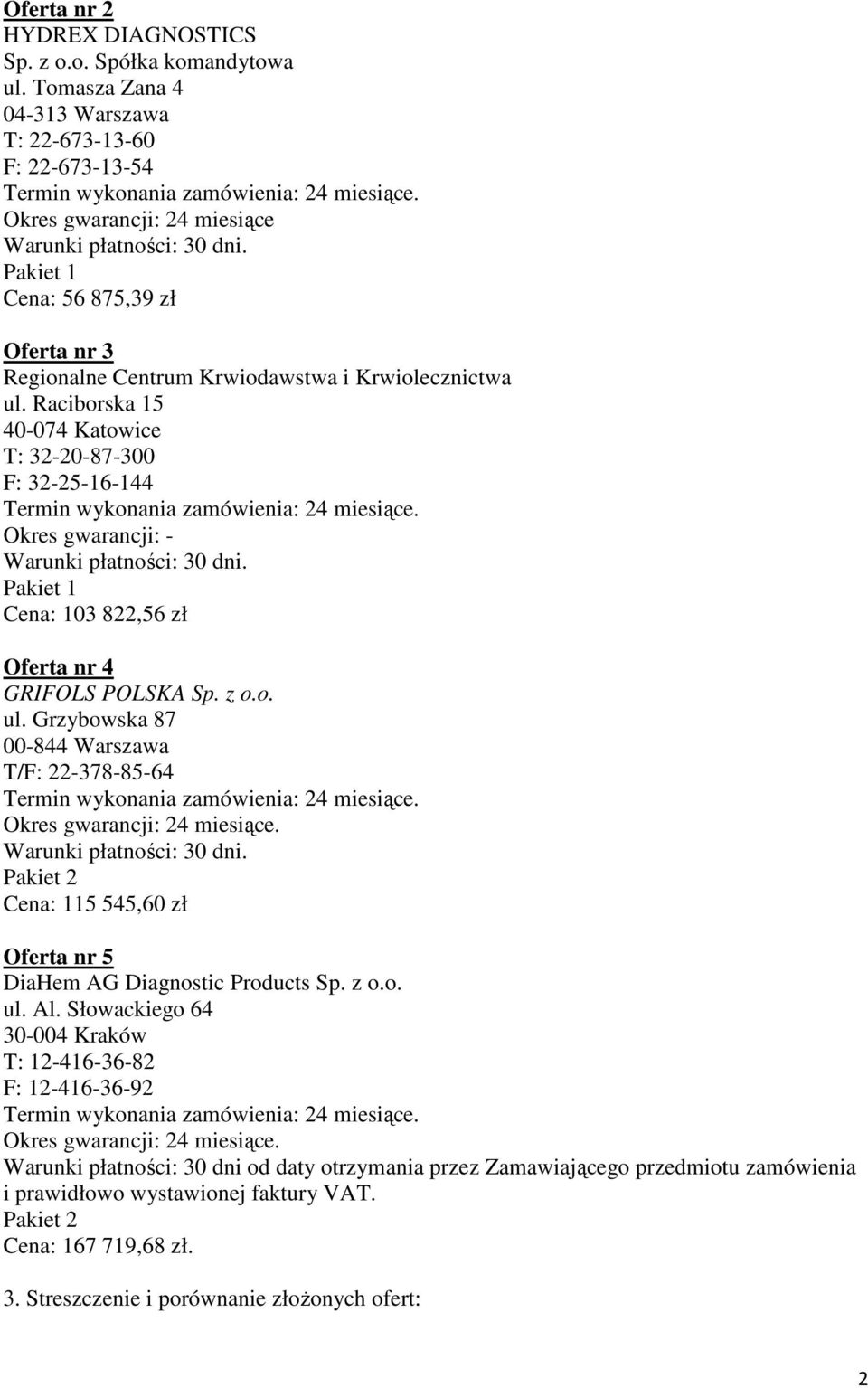 Oferta nr 2
HYDREX DIAGNOSTICS
Sp. z o.o. Spółka komandytowa
ul. Tomasza Zana 4
04-313 Warszawa
T: 22-673-13-60
F: 22-673-13-54
Termin wykonania zamówienia: 24 miesiące.
Okres gwarancji: 24 miesiące
Warunki płatności: 30 dni.
Pakiet 1
Cena: 56 875,39 zł

Oferta nr 3
Regionalne Centrum Krwiodawstwa i Krwiolecznictwa
ul. Raciborska 15
40-074 Katowice
T: 32-20-87-300
F: 32-25-16-144
Termin wykonania zamówienia: 24 miesiące.
Okres gwarancji: -
Warunki płatności: 30 dni.
Pakiet 1
Cena: 103 822,56 zł

Oferta nr 4
GRIFOLS POLSKA Sp. z o.o.
ul. Grzybowska 87
00-844 Warszawa
T/F: 22-378-85-64
Termin wykonania zamówienia: 24 miesiące.
Okres gwarancji: 24 miesiące.
Warunki płatności: 30 dni.
Pakiet 2
Cena: 115 545,60 zł

Oferta nr 5
DiaHem AG Diagnostic Products Sp. z o.o.
ul. Al. Słowackiego 64
30-004 Kraków
T: 12-416-36-82
F: 12-416-36-92
Termin wykonania zamówienia: 24 miesiące.
Okres gwarancji: 24 miesiące.
Warunki płatności: 30 dni od daty otrzymania przez Zamawiającego przedmiotu zamówienia i prawidłowo wystawionej faktury VAT.
Pakiet 2
Cena: 167 719,68 zł.

3. Streszczenie i porównanie złożonych ofert:

2